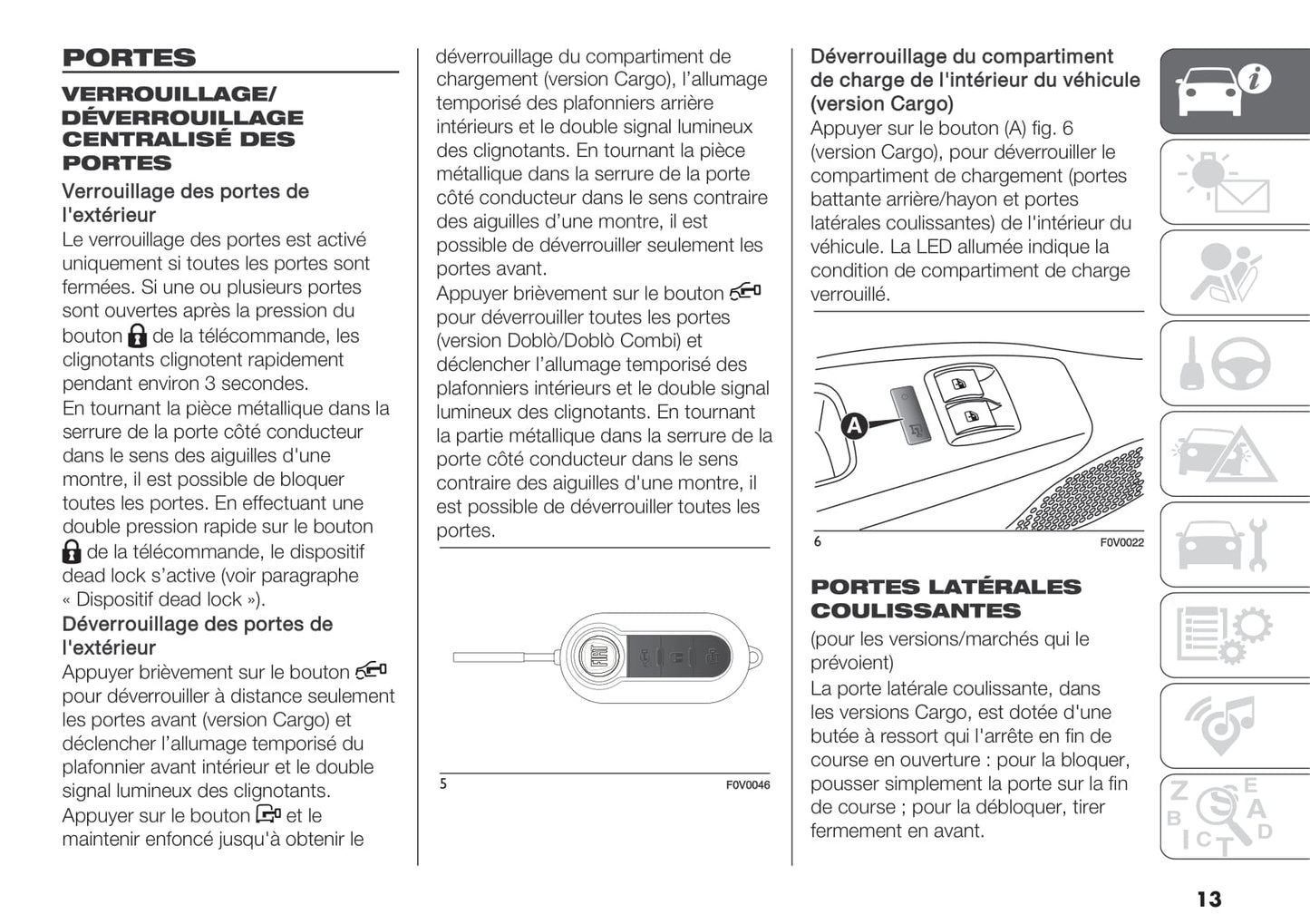 PORTES

VERROUILLAGE/ DÉVERROUILLAGE CENTRALISÉ DES PORTES

Verrouillage des portes de l'extérieur

Le verrouillage des portes est activé uniquement si toutes les portes sont fermées. Si une ou plusieurs portes sont ouvertes après la pression du bouton de la télécommande, les clignotants clignotent rapidement pendant environ 3 secondes.
En tournant la pièce métallique dans la serrure de la porte côté conducteur dans le sens des aiguilles d'une montre, il est possible de bloquer toutes les portes. En effectuant une double pression rapide sur le bouton de la télécommande, le dispositif dead lock s'active (voir paragraphe « Dispositif dead lock »).

Déverrouillage des portes de l'extérieur

Appuyer brièvement sur le bouton pour déverrouiller à distance seulement les portes avant (version Cargo) et déclencher l'allumage temporisé du plafonnier avant intérieur et le double signal lumineux des clignotants.
Appuyer sur le bouton et le maintenir enfoncé jusqu'à obtenir le déverrouillage du compartiment de chargement (version Cargo), l'allumage temporisé des plafonniers arrière intérieurs et le double signal lumineux des clignotants. En tournant la pièce métallique dans la serrure de la porte côté conducteur dans le sens contraire des aiguilles d'une montre, il est possible de déverrouiller seulement les portes avant.
Appuyer brièvement sur le bouton pour déverrouiller toutes les portes (version Doblò/Doblò Combi) et déclencher l'allumage temporisé des plafonniers intérieurs et le double signal lumineux des clignotants. En tournant la partie métallique dans la serrure de la porte côté conducteur dans le sens contraire des aiguilles d'une montre, il est possible de déverrouiller toutes les portes.

5 F0V0046

Déverrouillage du compartiment de charge de l'intérieur du véhicule (version Cargo)

Appuyer sur le bouton (A) fig. 6 (version Cargo), pour déverrouiller le compartiment de chargement (portes battante arrière/hayon et portes latérales coulissantes) de l'intérieur du véhicule. La LED allumée indique la condition de compartiment de charge verrouillé.

A

6 F0V0022

PORTES LATÉRALES COULISSANTES

(pour les versions/marchés qui le prévoient)
La porte latérale coulissante, dans les versions Cargo, est dotée d'une butée à ressort qui l'arrête en fin de course en ouverture : pour la bloquer, pousser simplement la porte sur la fin de course ; pour la débloquer, tirer fermement en avant.

13